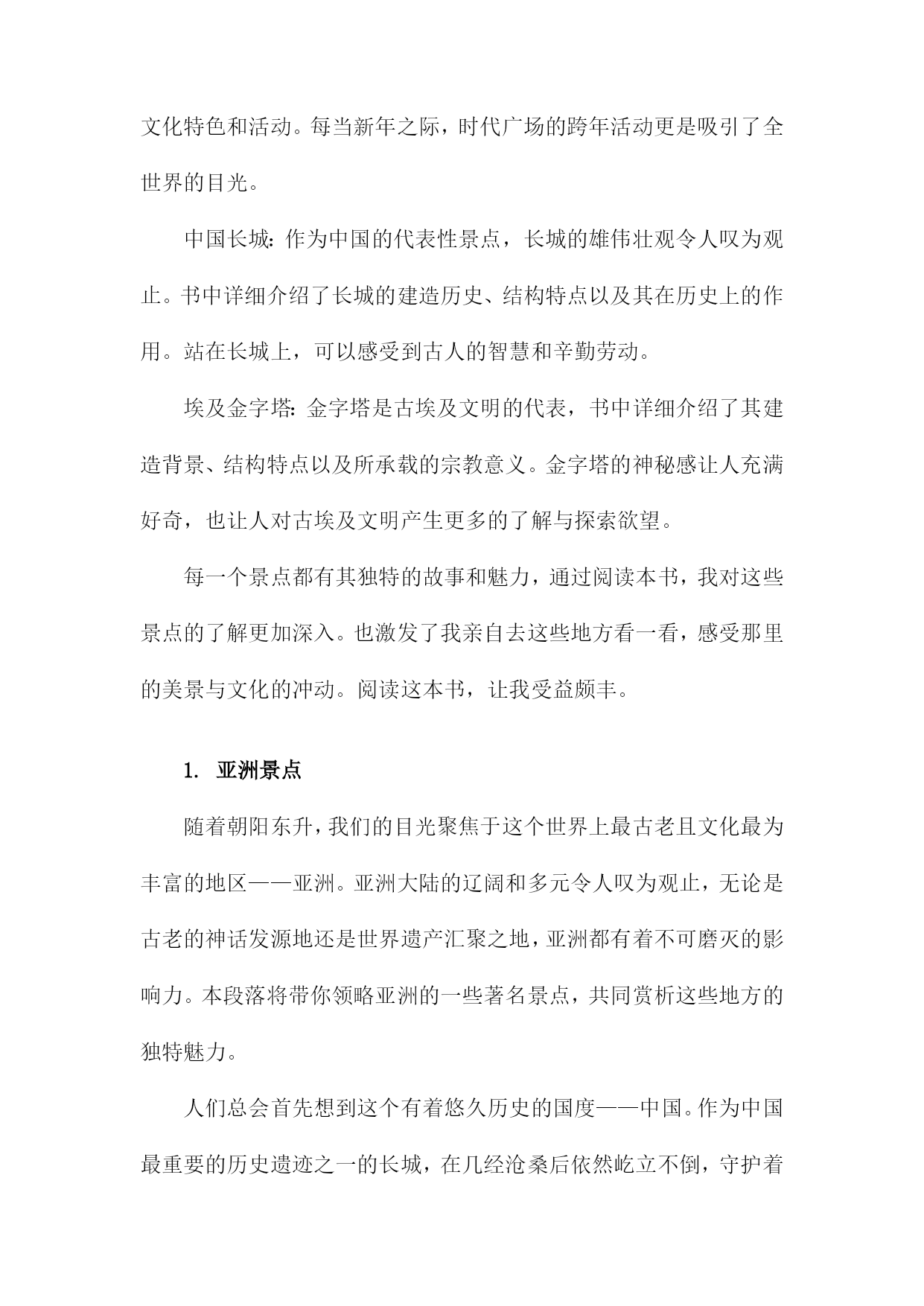 文化特色和活动。每当新年之际，时代广场的跨年活动更是吸引了全世界的目光。

中国长城：作为中国的代表性景点，长城的雄伟壮观令人叹为观止。书中详细介绍了长城的建造历史、结构特点以及其在历史上的作用。站在长城上，可以感受到古人的智慧和辛勤劳动。

埃及金字塔：金字塔是古埃及文明的代表，书中详细介绍了其建造背景、结构特点以及所承载的宗教意义。金字塔的神秘感让人充满好奇，也让人对古埃及文明产生更多的了解与探索欲望。

每一个景点都有其独特的故事和魅力，通过阅读本书，我对这些景点的了解更加深入。也激发了我亲自去这些地方看一看，感受那里的美景与文化的冲动。阅读这本书，让我受益颇丰。

1. 亚洲景点

随着朝阳东升，我们的目光聚焦于这个世界上最古老且文化最为丰富的地区——亚洲。亚洲大陆的辽阔和多元令人叹为观止，无论是古老的神话发源地还是世界遗产汇聚之地，亚洲都有着不可磨灭的影响力。本段落将带你领略亚洲的一些著名景点，共同赏析这些地方的独特魅力。

人们总会首先想到这个有着悠久历史的国度——中国。作为中国最重要的历史遗迹之一的长城，在几经沧桑后依然屹立不倒，守护着